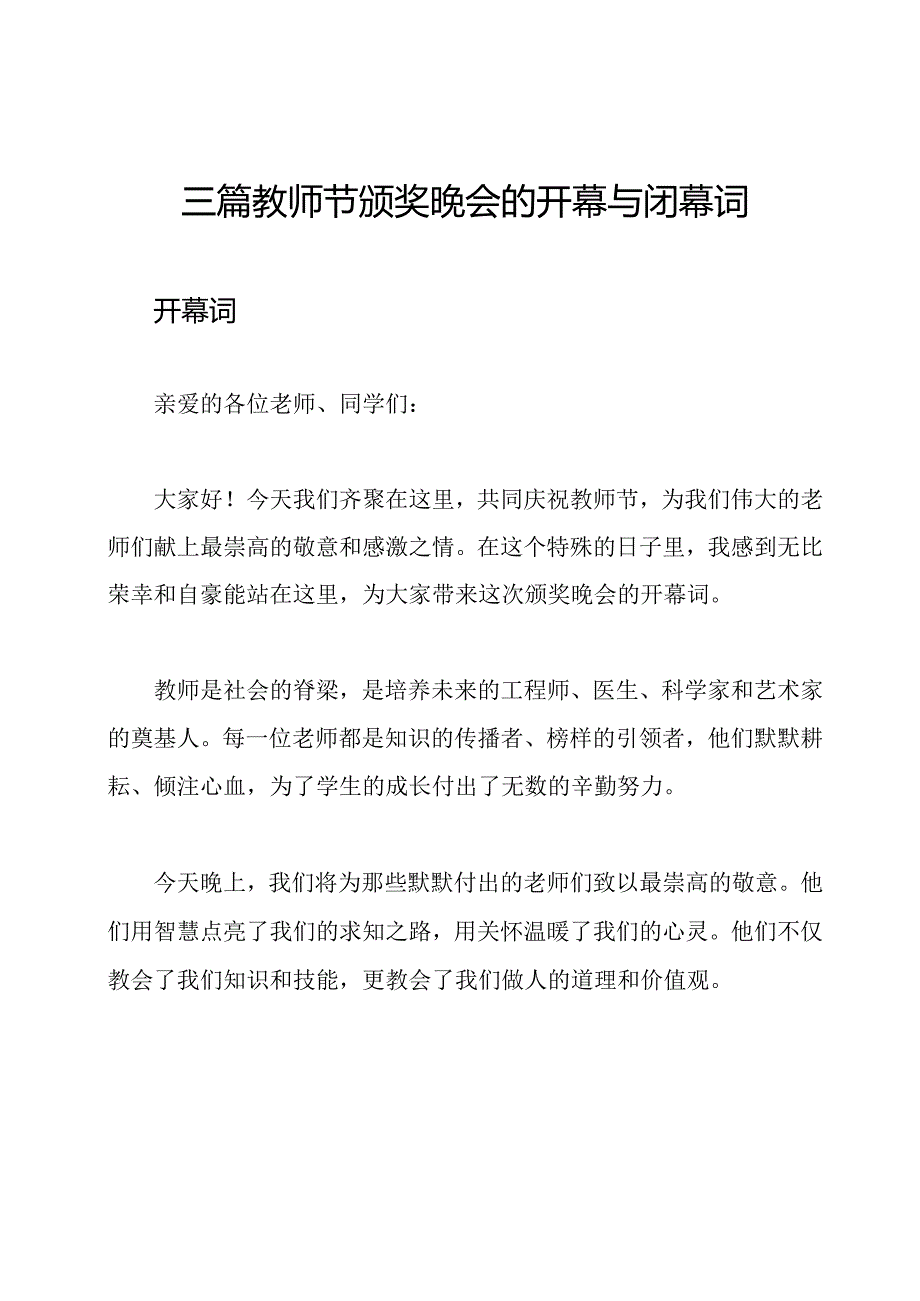 三篇教师节颁奖晚会的开幕与闭幕词

开幕词

亲爱的各位老师、同学们：

大家好！今天我们齐聚在这里，共同庆祝教师节，为我们伟大的老师们献上最崇高的敬意和感激之情。在这个特殊的日子里，我感到无比荣幸和自豪能站在这里，为大家带来这次颁奖晚会的开幕词。

教师是社会的脊梁，是培养未来的工程师、医生、科学家和艺术家的奠基人。每一位老师都是知识的传播者、榜样的引领者，他们默默耕耘、倾注心血，为了学生的成长付出了无数的辛勤努力。

今天晚上，我们将为那些默默付出的老师们致以最崇高的敬意。他们用智慧点亮了我们的求知之路，用关怀温暖了我们的心灵。他们不仅教会了我们知识和技能，更教会了我们做人的道理和价值观。